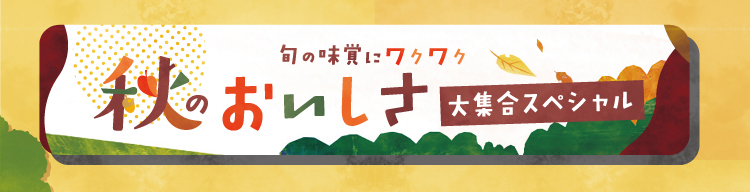 旬の味覚にワクワク

秋のおいしさ 大集合スペシャル